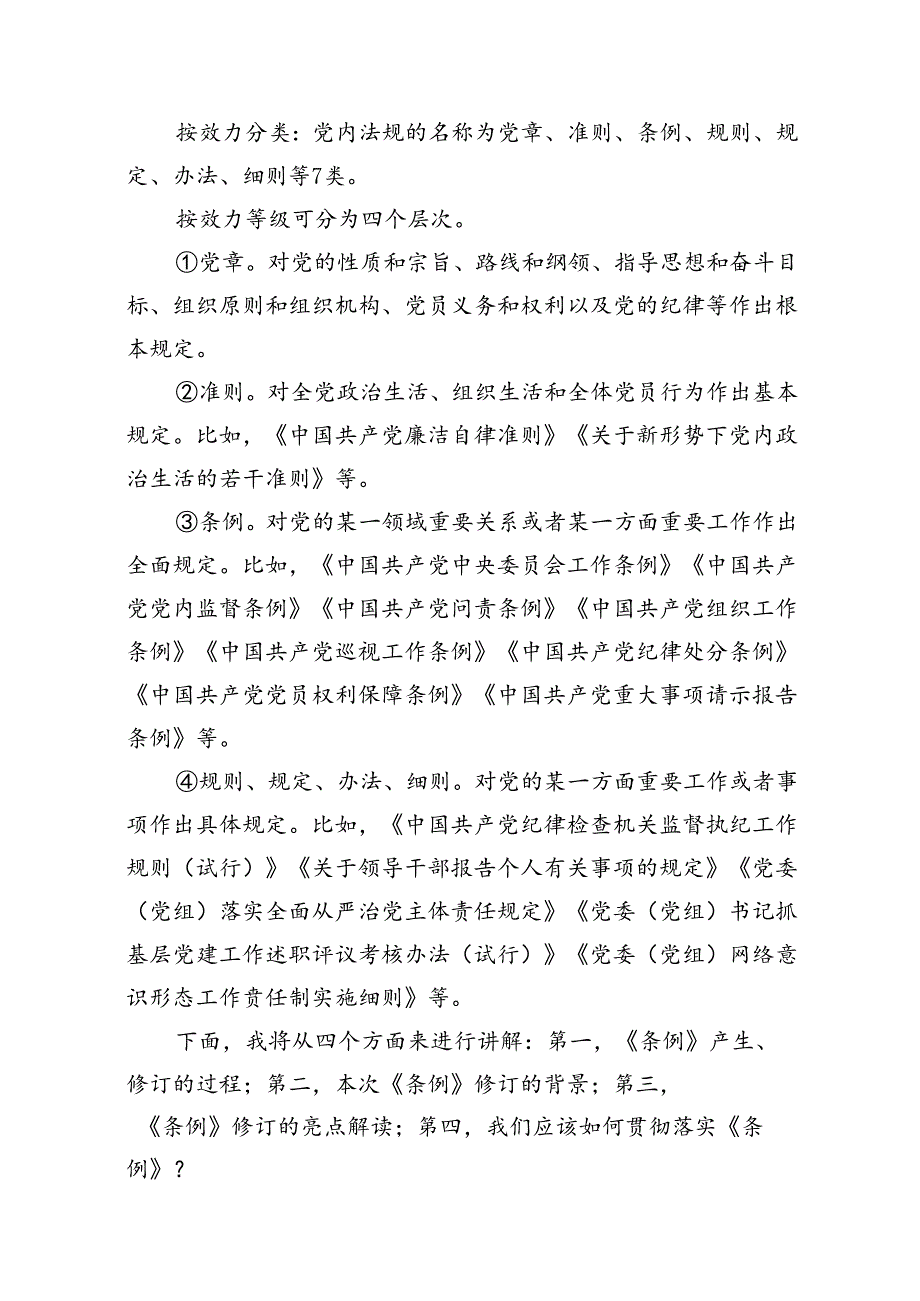 按效力分类：党内法规的名称为党章、准则、条例、规则、规定、办法、细则等7类。

按效力等级可分为四个层次。

①党章。对党的性质和宗旨、路线和纲领、指导思想和奋斗目标、组织原则和组织机构、党员义务和权利以及党的纪律等作出根本规定。

②准则。对全党政治生活、组织生活和全体党员行为作出基本规定。比如，《中国共产党廉洁自律准则》《关于新形势下党内政治生活的若干准则》等。

③条例。对党的某一领域重要关系或者某一方面重要工作作出全面规定。比如，《中国共产党中央委员会工作条例》《中国共产党党内监督条例》《中国共产党问责条例》《中国共产党组织工作条例》《中国共产党巡视工作条例》《中国共产党纪律处分条例》《中国共产党党员权利保障条例》《中国共产党重大事项请示报告条例》等。

④规则、规定、办法、细则。对党的某一方面重要工作或者事项作出具体规定。比如，《中国共产党纪律检查机关监督执纪工作规则（试行）》《关于领导干部报告个人有关事项的规定》《党委（党组）落实全面从严治党主体责任规定》《党委（党组）书记抓基层党建工作述职评议考核办法（试行）》《党委（党组）网络意识形态工作责任制实施细则》等。

下面，我将从四个方面来进行讲解：第一，《条例》产生、修订的过程；第二，本次《条例》修订的背景；第三，《条例》修订的亮点解读；第四，我们应该如何贯彻落实《条例》？